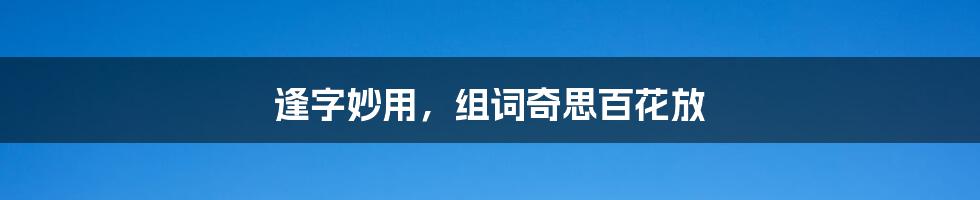 逢字妙用，组词奇思百花放